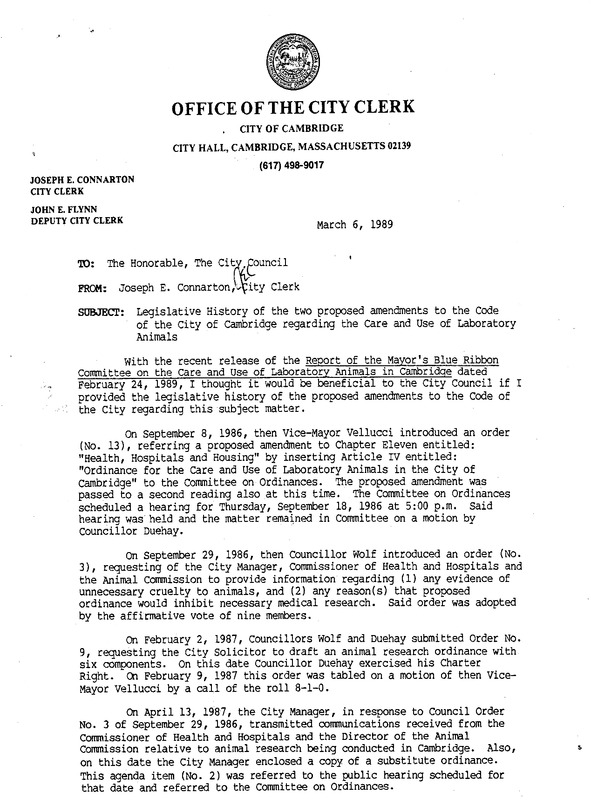 OFFICE OF THE CITY CLERK

CITY OF CAMBRIDGE

CITY HALL, CAMBRIDGE, MASSACHUSETTS 02139

(617) 498-9017

JOSEPH E. CONNARTON
CITY CLERK

JOHN E. FLYNN
DEPUTY CITY CLERK

March 6, 1989

TO: The Honorable, The City Council

FROM: Joseph E. Connarton, City Clerk

SUBJECT: Legislative History of the two proposed amendments to the Code of the City of Cambridge regarding the Care and Use of Laboratory Animals

With the recent release of the Report of the Mayor's Blue Ribbon Committee on the Care and Use of Laboratory Animals in Cambridge dated February 24, 1989, I thought it would be beneficial to the City Council if I provided the legislative history of the proposed amendments to the Code of the City regarding this subject matter.

On September 8, 1986, then Vice-Mayor Vellucci introduced an order (No. 13), referring a proposed amendment to Chapter Eleven entitled: "Health, Hospitals and Housing" by inserting Article IV entitled: "Ordinance for the Care and Use of Laboratory Animals in the City of Cambridge" to the Committee on Ordinances. The proposed amendment was passed to a second reading also at this time. The Committee on Ordinances scheduled a hearing for Thursday, September 18, 1986 at 5:00 p.m. Said hearing was held and the matter remained in Committee on a motion by Councillor Duehay.

On September 29, 1986, then Councillor Wolf introduced an order (No. 3), requesting of the City Manager, Commissioner of Health and Hospitals and the Animal Commission to provide information regarding (1) any evidence of unnecessary cruelty to animals, and (2) any reason(s) that proposed ordinance would inhibit necessary medical research. Said order was adopted by the affirmative vote of nine members.

On February 2, 1987, Councillors Wolf and Duehay submitted Order No. 9, requesting the City Solicitor to draft an animal research ordinance with six components. On this date Councillor Duehay exercised his Charter Right. On February 9, 1987 this order was tabled on a motion of then Vice-Mayor Vellucci by a call of the roll 8-1-0.

On April 13, 1987, the City Manager, in response to Council Order No. 3 of September 29, 1986, transmitted communications received from the Commissioner of Health and Hospitals and the Director of the Animal Commission relative to animal research being conducted in Cambridge. Also, on this date the City Manager enclosed a copy of a substitute ordinance. This agenda item (No. 2) was referred to the public hearing scheduled for that date and referred to the Committee on Ordinances.